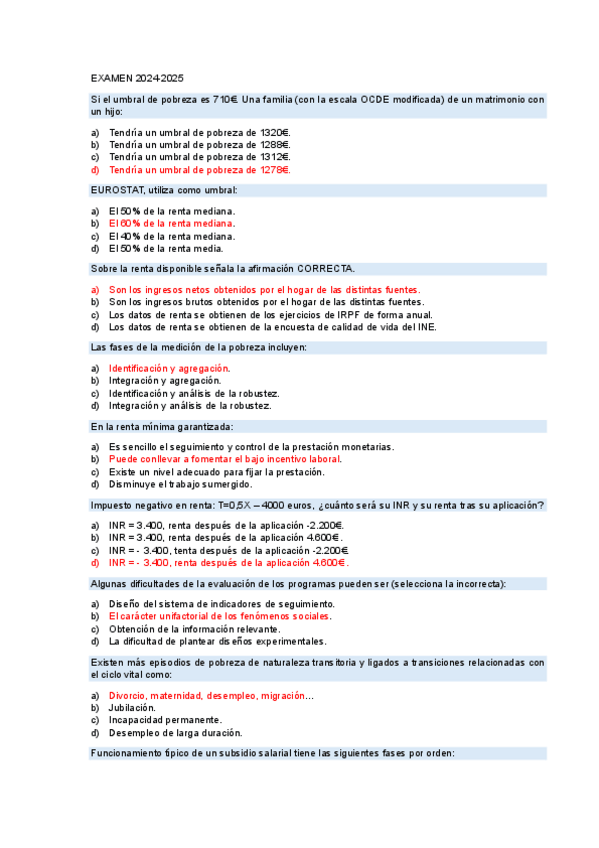 EXAMEN 2024-2025

Si el umbral de pobreza es 710€. Una familia (con la escala OCDE modificada) de un matrimonio con un hijo:

a) Tendría un umbral de pobreza de 1320€.
b) Tendría un umbral de pobreza de 1288€.
c) Tendría un umbral de pobreza de 1312€.
d) Tendría un umbral de pobreza de 1278€.

EUROSTAT, utiliza como umbral:

a) El 50% de la renta mediana.
b) El 60% de la renta mediana.
c) El 40% de la renta mediana.
d) El 50% de la renta media.

Sobre la renta disponible señala la afirmación CORRECTA.

a) Son los ingresos netos obtenidos por el hogar de las distintas fuentes.
b) Son los ingresos brutos obtenidos por el hogar de las distintas fuentes.
c) Los datos de renta se obtienen de los ejercicios de IRPF de forma anual.
d) Los datos de renta se obtienen de la encuesta de calidad de vida del INE.

Las fases de la medición de la pobreza incluyen:

a) Identificación y agregación.
b) Integración y agregación.
c) Identificación y análisis de la robustez.
d) Integración y análisis de la robustez.

En la renta mínima garantizada:

a) Es sencillo el seguimiento y control de la prestación monetarias.
b) Puede conllevar a fomentar el bajo incentivo laboral.
c) Existe un nivel adecuado para fijar la prestación.
d) Disminuye el trabajo sumergido.

Impuesto negativo en renta: T=0,5X – 4000 euros, ¿cuánto será su INR y su renta tras su aplicación?

a) INR = 3.400, renta después de la aplicación -2.200€.
b) INR = 3.400, renta después de la aplicación 4.600€.
c) INR = - 3.400, tenta después de la aplicación -2.200€.
d) INR = - 3.400, renta después de la aplicación 4.600€.

Algunas dificultades de la evaluación de los programas pueden ser (selecciona la incorrecta):

a) Diseño del sistema de indicadores de seguimiento.
b) El carácter unifactorial de los fenómenos sociales.
c) Obtención de la información relevante.
d) La dificultad de plantear diseños experimentales.

Existen más episodios de pobreza de naturaleza transitoria y ligados a transiciones relacionadas con el ciclo vital como:

a) Divorcio, maternidad, desempleo, migración…
b) Jubilación.
c) Incapacidad permanente.
d) Desempleo de larga duración.

Funcionamiento típico de un subsidio salarial tiene las siguientes fases por orden: